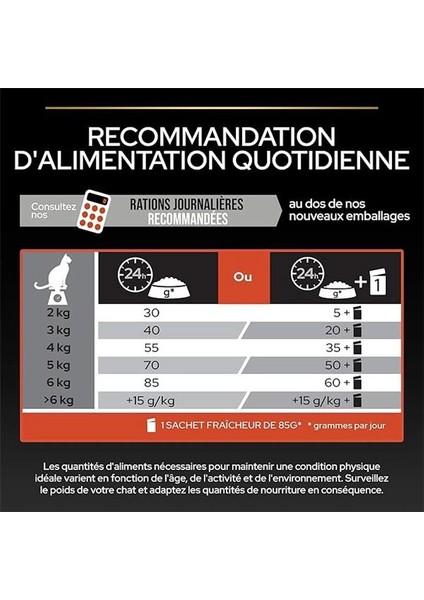 RECOMMANDATION D'ALIMENTATION QUOTIDIENNE

Consultez nos RATIONS JOURNALIÈRES RECOMMANDÉES au dos de nos nouveaux emballages

| | 24h g* | Ou | 24h g* + 1 |
|---|---|---|---|
| 2 kg | 30 | | 5 + |
| 3 kg | 40 | | 20 + |
| 4 kg | 55 | | 35 + |
| 5 kg | 70 | | 50 + |
| 6 kg | 85 | | 60 + |
| >6 kg | +15 g/kg | | +15 g/kg + |

1 SACHET FRAÎCHEUR DE 85G* * grammes par jour

Les quantités d'aliments nécessaires pour maintenir une condition physique idéale varient en fonction de l'âge, de l'activité et de l'environnement. Surveillez le poids de votre chat et adaptez les quantités de nourriture en conséquence.